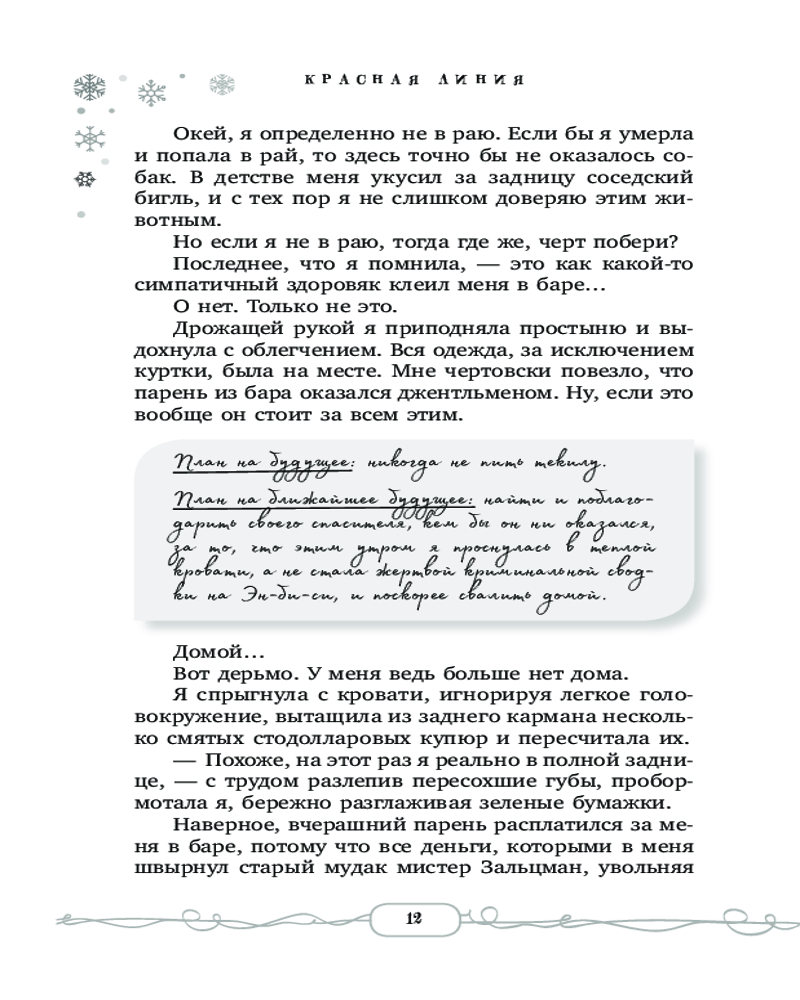 КРАСНАЯ ЛИНИЯ

Окей, я определенно не в раю. Если бы я умерла и попала в рай, то здесь точно бы не оказалось собак. В детстве меня укусил за задницу соседский бигль, и с тех пор я не слишком доверяю этим животным.

Но если я не в раю, тогда где же, черт побери?

Последнее, что я помнила, — это как какой-то симпатичный здоровяк клеил меня в баре...

О нет. Только не это.

Дрожащей рукой я приподняла простыню и выдохнула с облегчением. Вся одежда, за исключением куртки, была на месте. Мне чертовски повезло, что парень из бара оказался джентльменом. Ну, если это вообще он стоит за всем этим.

План на будущее: никогда не пить текилу.

План на ближайшее будущее: найти и поблагодарить своего спасителя, кем бы он ни оказался, за то, что этим утром я проснулась в теплой кровати, а не стала жертвой криминальной сводки на Эн-би-си, и поскорее свалить домой.

Домой...

Вот дерьмо. У меня ведь больше нет дома.

Я спрыгнула с кровати, игнорируя легкое головокружение, вытащила из заднего кармана несколько смятых стодолларовых купюр и пересчитала их.

— Похоже, на этот раз я реально в полной заднице, — с трудом разлепив пересохшие губы, пробормотала я, бережно разглаживая зеленые бумажки.

Наверное, вчерашний парень расплатился за меня в баре, потому что все деньги, которыми в меня швырнул старый мудак мистер Зальцман, увольняя

12